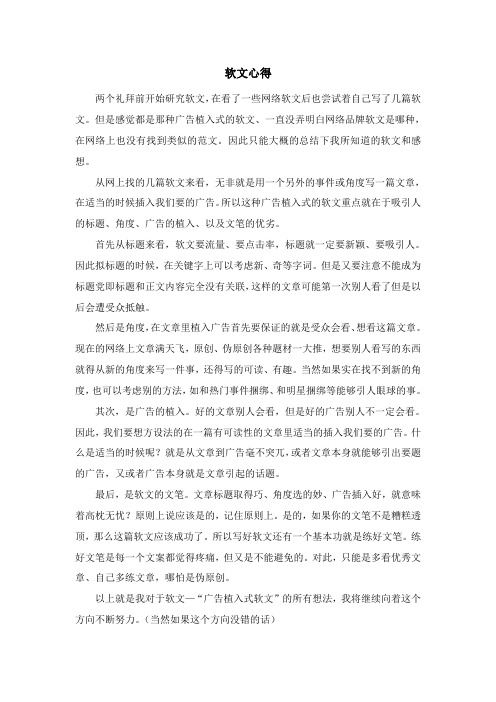 软文心得

两个礼拜前开始研究软文，在看了一些网络软文后也尝试着自己写了几篇软文。但是感觉都是那种广告植入式的软文、一直没弄明白网络品牌软文是哪种，在网络上也没有找到类似的范文。因此只能大概的总结下我所知道的软文和感想。

从网上找的几篇软文来看，无非就是用一个另外的事件或角度写一篇文章，在适当的时候插入我们要的广告。所以这种广告植入式的软文重点就在于吸引人的标题、角度、广告的植入、以及文笔的优劣。

首先从标题来看，软文要流量、要点击率，标题就一定要新颖、要吸引人。因此拟标题的时候，在关键字上可以考虑新、奇等字词。但是又要注意不能成为标题党即标题和正文内容完全没有关联，这样的文章可能第一次别人看了但是以后会遭受众抵触。

然后是角度，在文章里植入广告首先要保证的就是受众会看、想看这篇文章。现在的网络上文章满天飞，原创、伪原创各种题材一大推，想要别人看写的东西就得从新的角度来写一件事，还得写的可读、有趣。当然如果实在找不到新的角度，也可以考虑别的方法，如和热门事件捆绑、和明星捆绑等能够引人眼球的事。

其次，是广告的植入。好的文章别人会看，但是好的广告别人不一定会看。因此，我们要想方设法的在一篇有可读性的文章里适当的插入我们要的广告。什么是适当的时候呢？就是从文章到广告毫不突兀，或者文章本身就能够引出要题的广告，又或者广告本身就是文章引起的话题。

最后，是软文的文笔。文章标题取得巧、角度选的妙、广告插入好，就意味着高枕无忧？原则上说应该是的，记住原则上。是的，如果你的文笔不是糟糕透顶，那么这篇软文应该成功了。所以写好软文还有一个基本功就是练好文笔。练好文笔是每一个文案都觉得疼痛，但又是不能避免的。对此，只能是多看优秀文章、自己多练文章，哪怕是伪原创。

以上就是我对于软文—“广告植入式软文”的所有想法，我将继续向着这个方向不断努力。(当然如果这个方向没错的话)